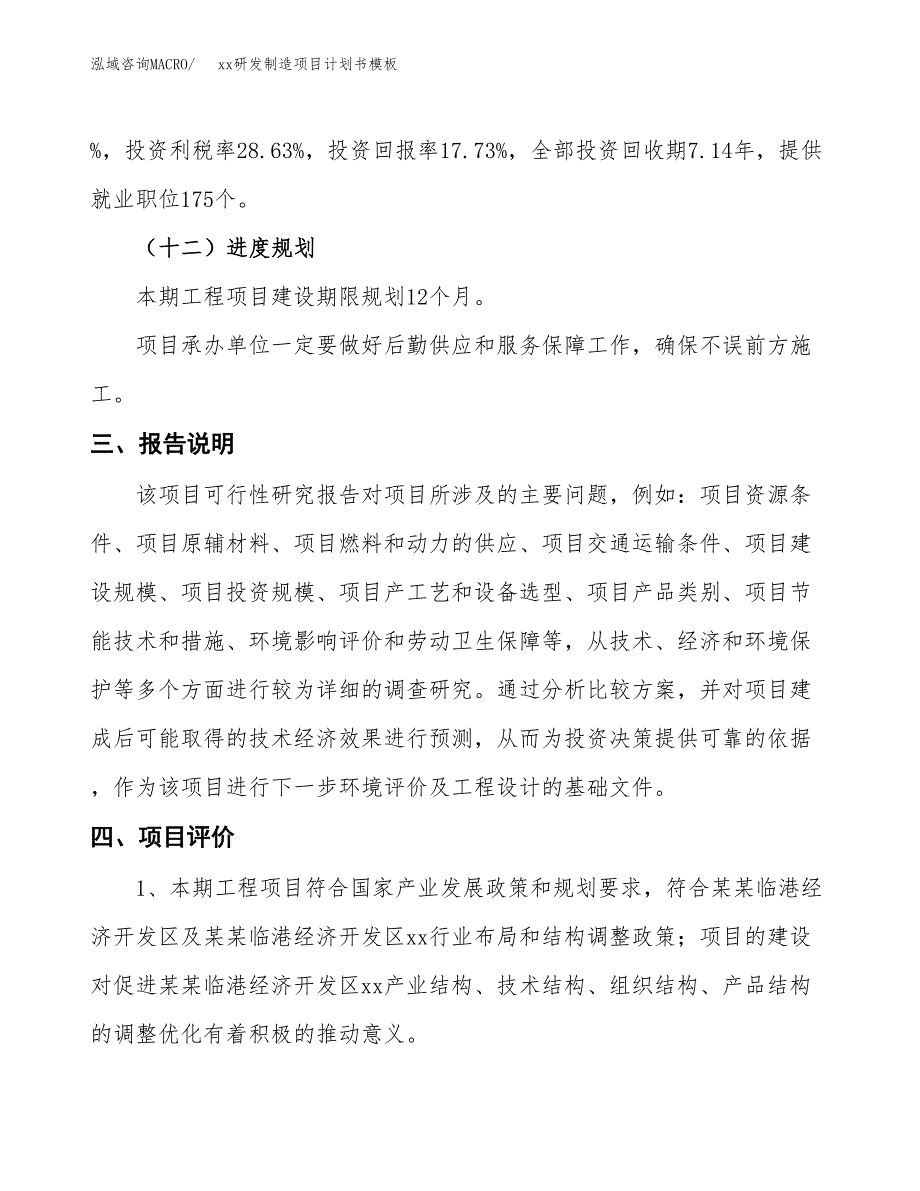 泓域咨询MACRO/　　xx研发制造项目计划书模板

%，投资利税率28.63%，投资回报率17.73%，全部投资回收期7.14年，提供就业职位175个。

（十二）进度规划

本期工程项目建设期限规划12个月。

项目承办单位一定要做好后勤供应和服务保障工作，确保不误前方施工。

三、报告说明

该项目可行性研究报告对项目所涉及的主要问题，例如：项目资源条件、项目原辅材料、项目燃料和动力的供应、项目交通运输条件、项目建设规模、项目投资规模、项目产工艺和设备选型、项目产品类别、项目节能技术和措施、环境影响评价和劳动卫生保障等，从技术、经济和环境保护等多个方面进行较为详细的调查研究。通过分析比较方案，并对项目建成后可能取得的技术经济效果进行预测，从而为投资决策提供可靠的依据，作为该项目进行下一步环境评价及工程设计的基础文件。

四、项目评价

1、本期工程项目符合国家产业发展政策和规划要求，符合某某临港经济开发区及某某临港经济开发区xx行业布局和结构调整政策；项目的建设对促进某某临港经济开发区xx产业结构、技术结构、组织结构、产品结构的调整优化有着积极的推动意义。